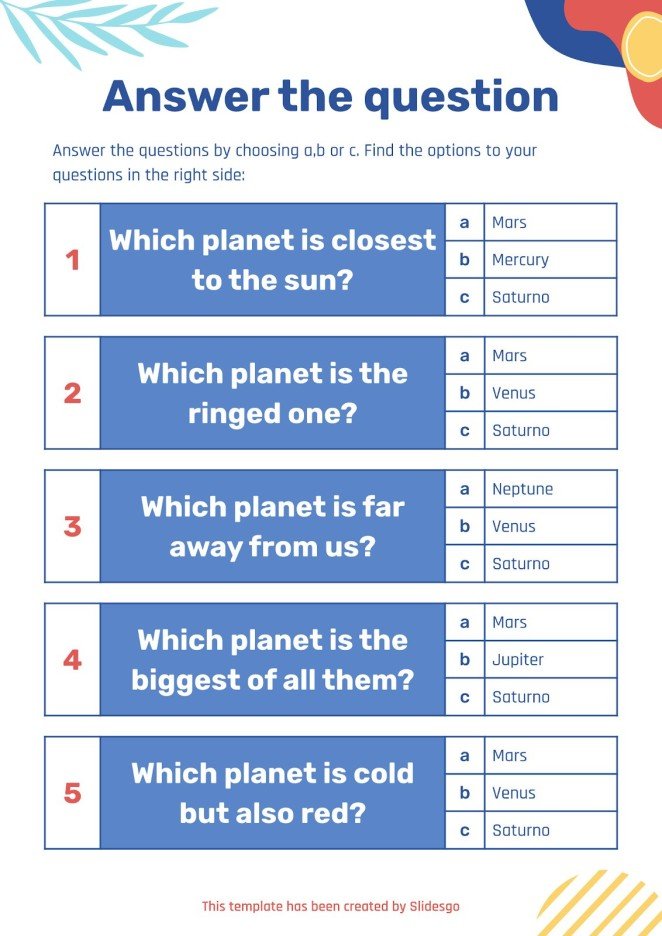 Answer the question

Answer the questions by choosing a,b or c. Find the options to your questions in the right side:

| 1 | Which planet is closest to the sun? | a | Mars |
|---|---|---|---|
| | | b | Mercury |
| | | c | Saturno |

| 2 | Which planet is the ringed one? | a | Mars |
|---|---|---|---|
| | | b | Venus |
| | | c | Saturno |

| 3 | Which planet is far away from us? | a | Neptune |
|---|---|---|---|
| | | b | Venus |
| | | c | Saturno |

| 4 | Which planet is the biggest of all them? | a | Mars |
|---|---|---|---|
| | | b | Jupiter |
| | | c | Saturno |

| 5 | Which planet is cold but also red? | a | Mars |
|---|---|---|---|
| | | b | Venus |
| | | c | Saturno |

This template has been created by Slidesgo